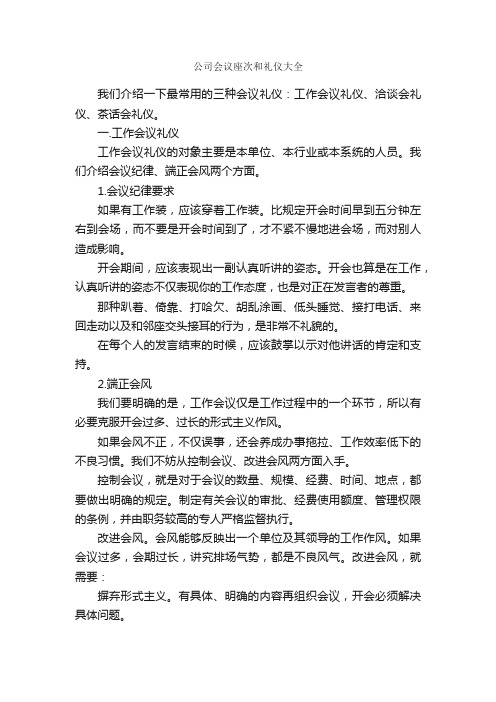 公司会议座次和礼仪大全

我们介绍一下最常用的三种会议礼仪：工作会议礼仪、洽谈会礼仪、茶话会礼仪。

一.工作会议礼仪

工作会议礼仪的对象主要是本单位、本行业或本系统的人员。我们介绍会议纪律、端正会风两个方面。

1.会议纪律要求

如果有工作装，应该穿着工作装。比规定开会时间早到五分钟左右到会场，而不要是开会时间到了，才不紧不慢地进会场，而对别人造成影响。

开会期间，应该表现出一副认真听讲的姿态。开会也算是在工作，认真听讲的姿态不仅表现你的工作态度，也是对正在发言者的尊重。

那种趴着、倚靠、打哈欠、胡乱涂画、低头睡觉、接打电话、来回走动以及和邻座交头接耳的行为，是非常不礼貌的。

在每个人的发言结束的时候，应该鼓掌以示对他讲话的肯定和支持。

2.端正会风

我们要明确的是，工作会议仅是工作过程中的一个环节，所以有必要克服开会过多、过长的形式主义作风。

如果会风不正，不仅误事，还会养成办事拖拉、工作效率低下的不良习惯。我们不妨从控制会议、改进会风两方面入手。

控制会议，就是对于会议的数量、规模、经费、时间、地点，都要做出明确的规定。制定有关会议的审批、经费使用额度、管理权限的条例，并由职务较高的专人严格监督执行。

改进会风。会风能够反映出一个单位及其领导的工作作风。如果会议过多，会期过长，讲究排场气势，都是不良风气。改进会风，就需要：

摒弃形式主义。有具体、明确的内容再组织会议，开会必须解决具体问题。